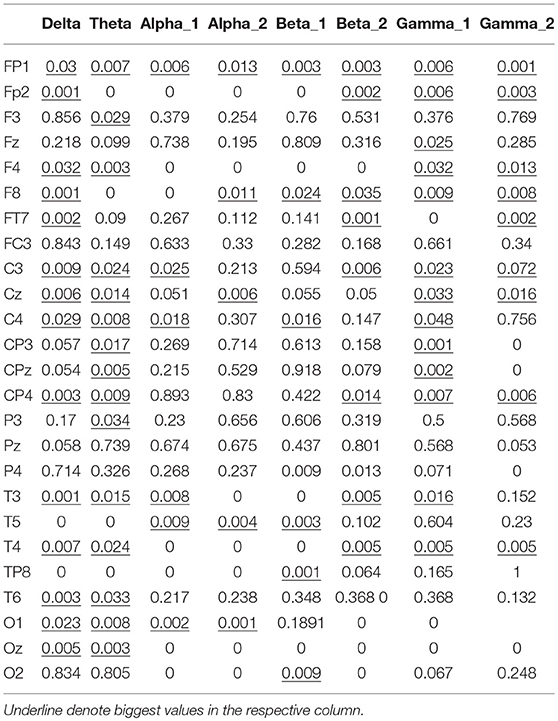 |  | Delta | Theta | Alpha_1 | Alpha_2 | Beta_1 | Beta_2 | Gamma_1 | Gamma_2 |
|---|---|---|---|---|---|---|---|---|
| FP1 | 0.03 | 0.007 | 0.006 | 0.013 | 0.003 | 0.003 | 0.006 | 0.001 |
| Fp2 | 0.001 | 0 | 0 | 0 | 0 | 0.002 | 0.006 | 0.003 |
| F3 | 0.856 | 0.029 | 0.379 | 0.254 | 0.76 | 0.531 | 0.376 | 0.769 |
| Fz | 0.218 | 0.099 | 0.738 | 0.195 | 0.809 | 0.316 | 0.025 | 0.285 |
| F4 | 0.032 | 0.003 | 0 | 0 | 0 | 0 | 0.032 | 0.013 |
| F8 | 0.001 | 0 | 0 | 0.011 | 0.024 | 0.035 | 0.009 | 0.008 |
| FT7 | 0.002 | 0.09 | 0.267 | 0.112 | 0.141 | 0.001 | 0 | 0.002 |
| FC3 | 0.843 | 0.149 | 0.633 | 0.33 | 0.282 | 0.168 | 0.661 | 0.34 |
| C3 | 0.009 | 0.024 | 0.025 | 0.213 | 0.594 | 0.006 | 0.023 | 0.072 |
| Cz | 0.006 | 0.014 | 0.051 | 0.006 | 0.055 | 0.05 | 0.033 | 0.016 |
| C4 | 0.029 | 0.008 | 0.018 | 0.307 | 0.016 | 0.147 | 0.048 | 0.756 |
| CP3 | 0.057 | 0.017 | 0.269 | 0.714 | 0.613 | 0.158 | 0.001 | 0 |
| CPz | 0.054 | 0.005 | 0.215 | 0.529 | 0.918 | 0.079 | 0.002 | 0 |
| CP4 | 0.003 | 0.009 | 0.893 | 0.83 | 0.422 | 0.014 | 0.007 | 0.006 |
| P3 | 0.17 | 0.034 | 0.23 | 0.656 | 0.606 | 0.319 | 0.5 | 0.568 |
| Pz | 0.058 | 0.739 | 0.674 | 0.675 | 0.437 | 0.801 | 0.568 | 0.053 |
| P4 | 0.714 | 0.326 | 0.268 | 0.237 | 0.009 | 0.013 | 0.071 | 0 |
| T3 | 0.001 | 0.015 | 0.008 | 0 | 0 | 0.005 | 0.016 | 0.152 |
| T5 | 0 | 0 | 0.009 | 0.004 | 0.003 | 0.102 | 0.604 | 0.23 |
| T4 | 0.007 | 0.024 | 0 | 0 | 0 | 0.005 | 0.005 | 0.005 |
| TP8 | 0 | 0 | 0 | 0 | 0.001 | 0.064 | 0.165 | 1 |
| T6 | 0.003 | 0.033 | 0.217 | 0.238 | 0.348 | 0.368 0 | 0.368 | 0.132 |
| O1 | 0.023 | 0.008 | 0.002 | 0.001 | 0.1891 | 0 | 0 |  |
| Oz | 0.005 | 0.003 | 0 | 0 | 0 | 0 | 0 | 0 |
| O2 | 0.834 | 0.805 | 0 | 0 | 0.009 | 0 | 0.067 | 0.248 |

Underline denote biggest values in the respective column.